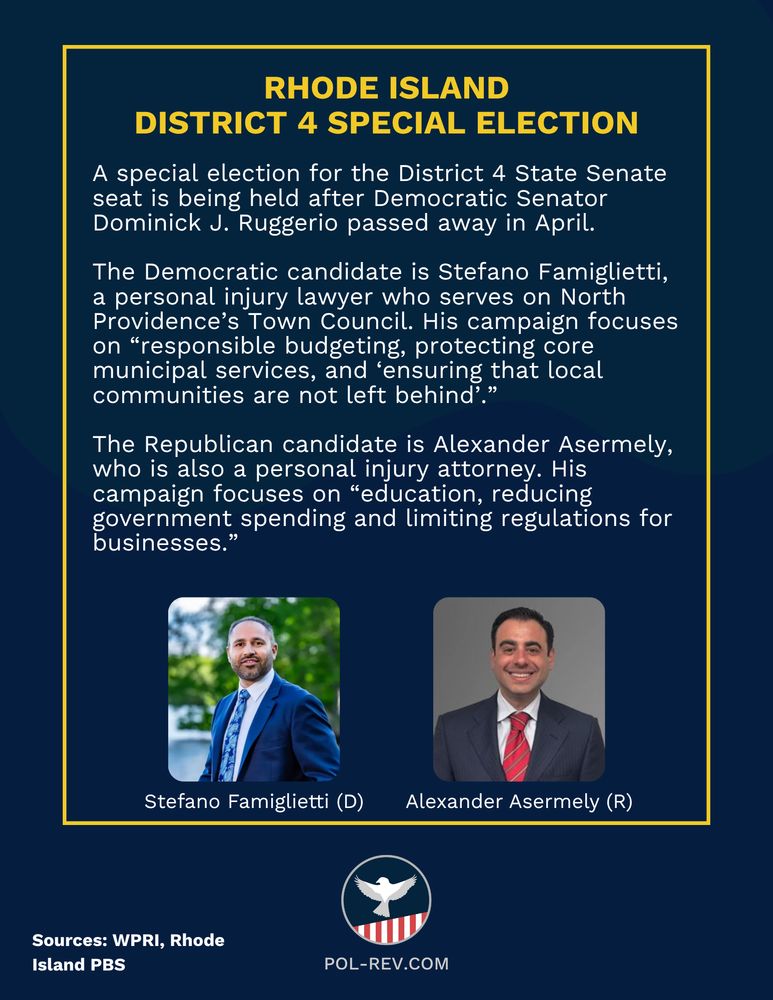 RHODE ISLAND
DISTRICT 4 SPECIAL ELECTION

A special election for the District 4 State Senate seat is being held after Democratic Senator Dominick J. Ruggerio passed away in April.

The Democratic candidate is Stefano Famiglietti, a personal injury lawyer who serves on North Providence's Town Council. His campaign focuses on "responsible budgeting, protecting core municipal services, and 'ensuring that local communities are not left behind'."

The Republican candidate is Alexander Asermely, who is also a personal injury attorney. His campaign focuses on "education, reducing government spending and limiting regulations for businesses."

Stefano Famiglietti (D)

Alexander Asermely (R)

Sources: WPRI, Rhode Island PBS

POL-REV.COM